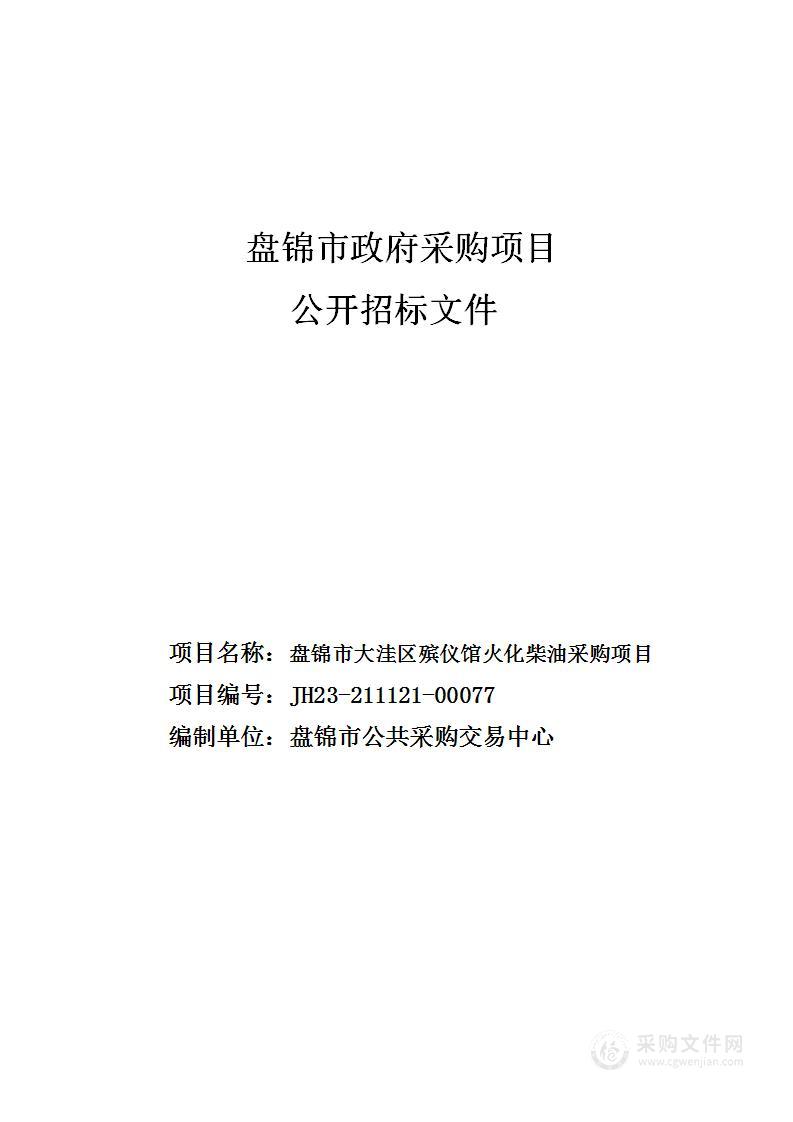 盘锦市政府采购项目
公开招标文件

项目名称：盘锦市大洼区殡仪馆火化柴油采购项目
项目编号：JH23-211121-00077
编制单位：盘锦市公共采购交易中心

采购文件网
www.cgwenjian.com